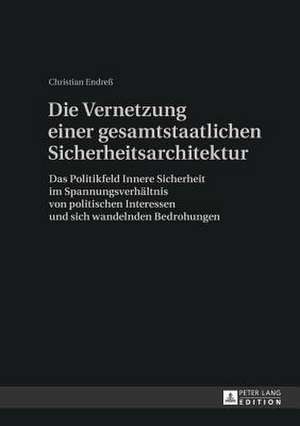 Christian Endreß

Die Vernetzung einer gesamtstaatlichen Sicherheitsarchitektur

Das Politikfeld Innere Sicherheit im Spannungsverhältnis von politischen Interessen und sich wandelnden Bedrohungen

PETER LANG
EDITION